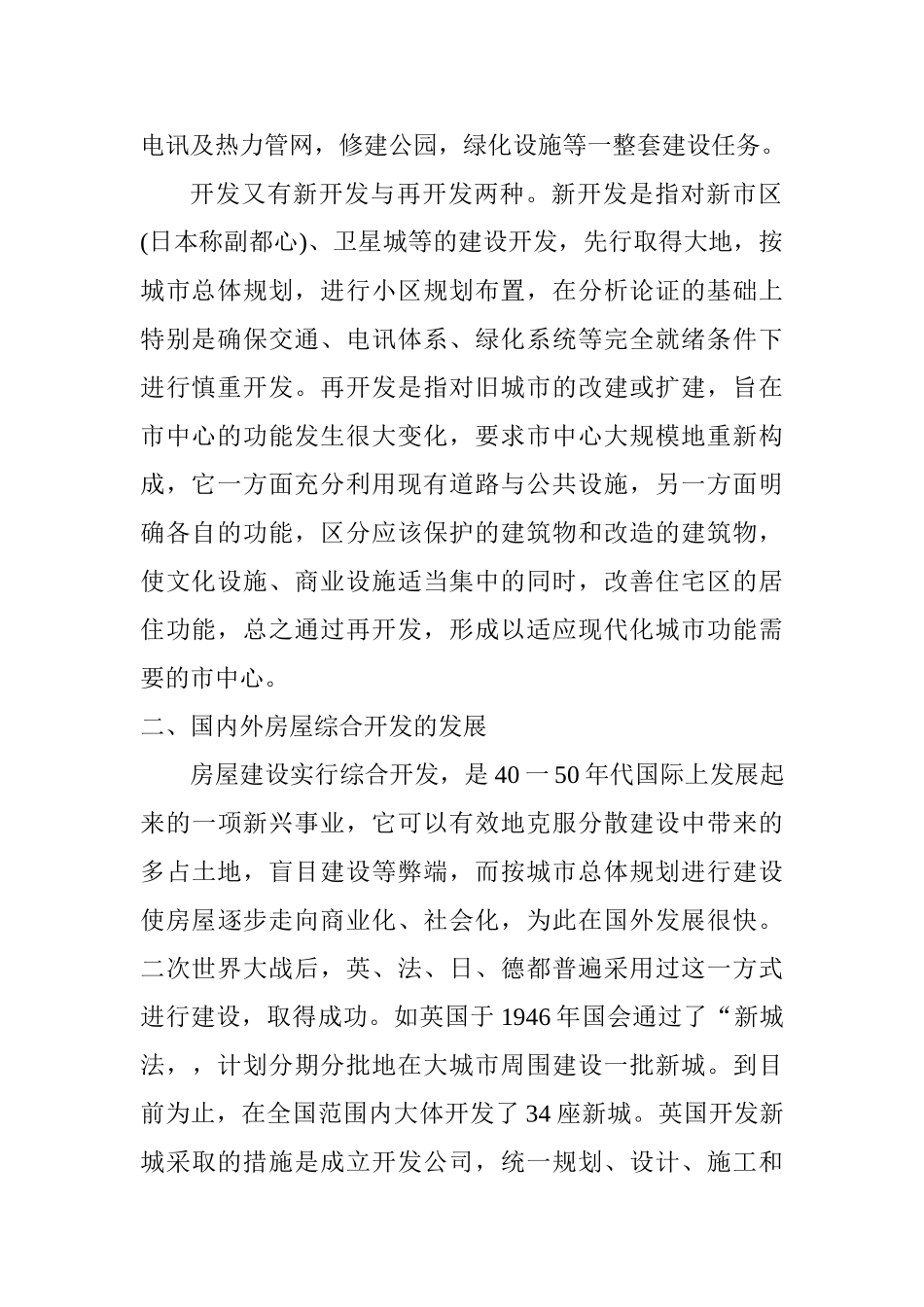 电讯及热力管网，修建公园，绿化设施等一整套建设任务。

开发又有新开发与再开发两种。新开发是指对新市区(日本称副都心)、卫星城等的建设开发，先行取得大地，按城市总体规划，进行小区规划布置，在分析论证的基础上特别是确保交通、电讯体系、绿化系统等完全就绪条件下进行慎重开发。再开发是指对旧城市的改建或扩建，旨在市中心的功能发生很大变化，要求市中心大规模地重新构成，它一方面充分利用现有道路与公共设施，另一方面明确各自的功能，区分应该保护的建筑物和改造的建筑物，使文化设施、商业设施适当集中的同时，改善住宅区的居住功能，总之通过再开发，形成以适应现代化城市功能需要的市中心。

二、国内外房屋综合开发的发展

房屋建设实行综合开发，是40一50年代国际上发展起来的一项新兴事业，它可以有效地克服分散建设中带来的多占土地，盲目建设等弊端，而按城市总体规划进行建设使房屋逐步走向商业化、社会化，为此在国外发展很快。二次世界大战后，英、法、日、德都普遍采用过这一方式进行建设，取得成功。如英国于1946年国会通过了“新城法，，计划分期分批地在大城市周围建设一批新城。到目前为止，在全国范围内大体开发了34座新城。英国开发新城采取的措施是成立开发公司，统一规划、设计、施工和